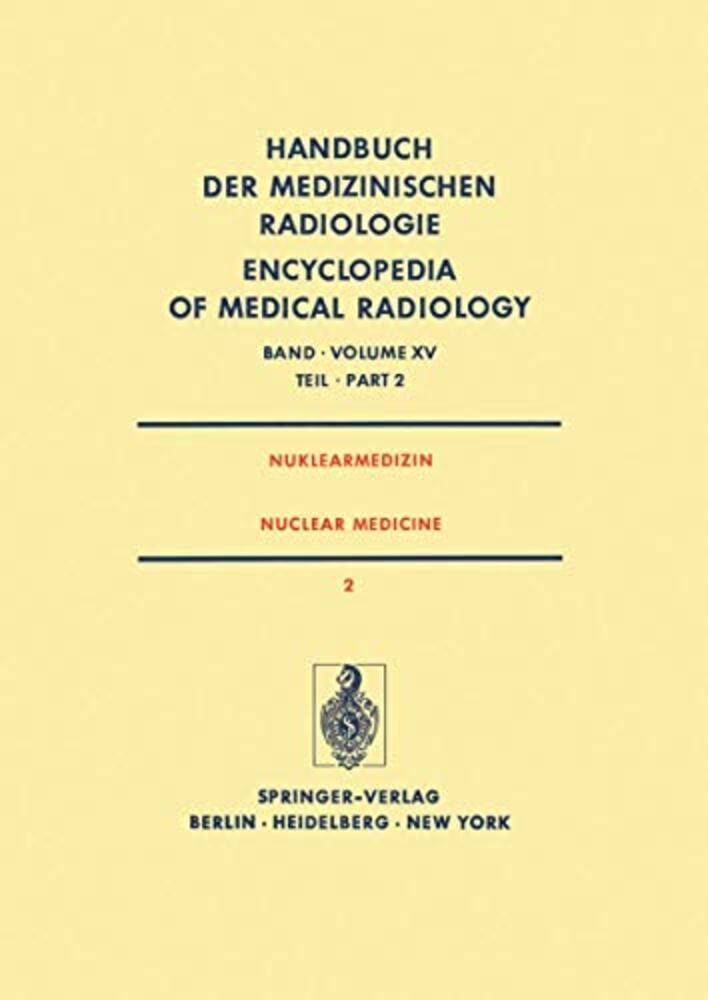 HANDBUCH
DER MEDIZINISCHEN
RADIOLOGIE
ENCYCLOPEDIA
OF MEDICAL RADIOLOGY

BAND · VOLUME XV
TEIL · PART 2

NUKLEARMEDIZIN

NUCLEAR MEDICINE

2

SPRINGER-VERLAG
BERLIN · HEIDELBERG · NEW YORK